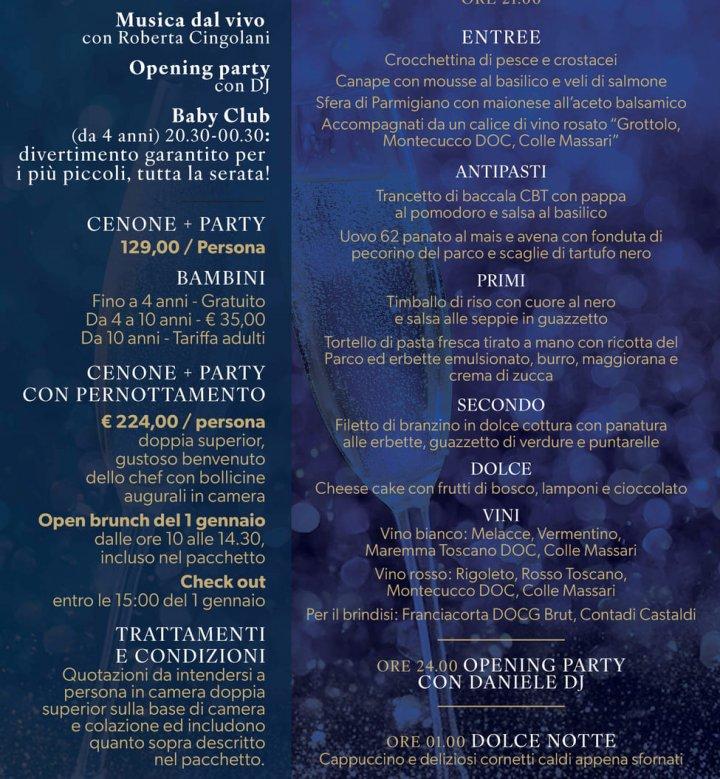 Musica dal vivo
con Roberta Cingolani

Opening party
con DJ

Baby Club
(da 4 anni) 20.30-00.30: divertimento garantito per i più piccoli, tutta la serata!

CENONE + PARTY
129,00 / Persona

BAMBINI
Fino a 4 anni - Gratuito
Da 4 a 10 anni - € 35,00
Da 10 anni - Tariffa adulti

CENONE + PARTY
CON PERNOTTAMENTO
€ 224,00 / persona
doppia superior, gustoso benvenuto dello chef con bollicine augurali in camera

Open brunch del 1 gennaio
dalle ore 10 alle 14.30, incluso nel pacchetto

Check out
entro le 15:00 del 1 gennaio

TRATTAMENTI
E CONDIZIONI
Quotazioni da intendersi a persona in camera doppia superior sulla base di camera e colazione ed includono quanto sopra descritto nel pacchetto.

ORE 21.00

ENTREE
Crocchettina di pesce e crostacei
Canape con mousse al basilico e veli di salmone
Sfera di Parmigiano con maionese all'aceto balsamico
Accompagnati da un calice di vino rosato "Grottolo, Montecucco DOC, Colle Massari"

ANTIPASTI
Trancetto di baccala CBT con pappa al pomodoro e salsa al basilico
Uovo 62 panato al mais e avena con fonduta di pecorino del parco e scaglie di tartufo nero

PRIMI
Timballo di riso con cuore al nero e salsa alle seppie in guazzetto
Tortello di pasta fresca tirato a mano con ricotta del Parco ed erbette emulsionato, burro, maggiorana e crema di zucca

SECONDO
Filetto di branzino in dolce cottura con panatura alle erbette, guazzetto di verdure e puntarelle

DOLCE
Cheese cake con frutti di bosco, lamponi e cioccolato

VINI
Vino bianco: Melacce, Vermentino, Maremma Toscano DOC, Colle Massari
Vino rosso: Rigoleto, Rosso Toscano, Montecucco DOC, Colle Massari
Per il brindisi: Franciacorta DOCG Brut, Contadi Castaldi

ORE 24.00 OPENING PARTY
CON DANIELE DJ

ORE 01.00 DOLCE NOTTE
Cappuccino e deliziosi cornetti caldi appena sfornati